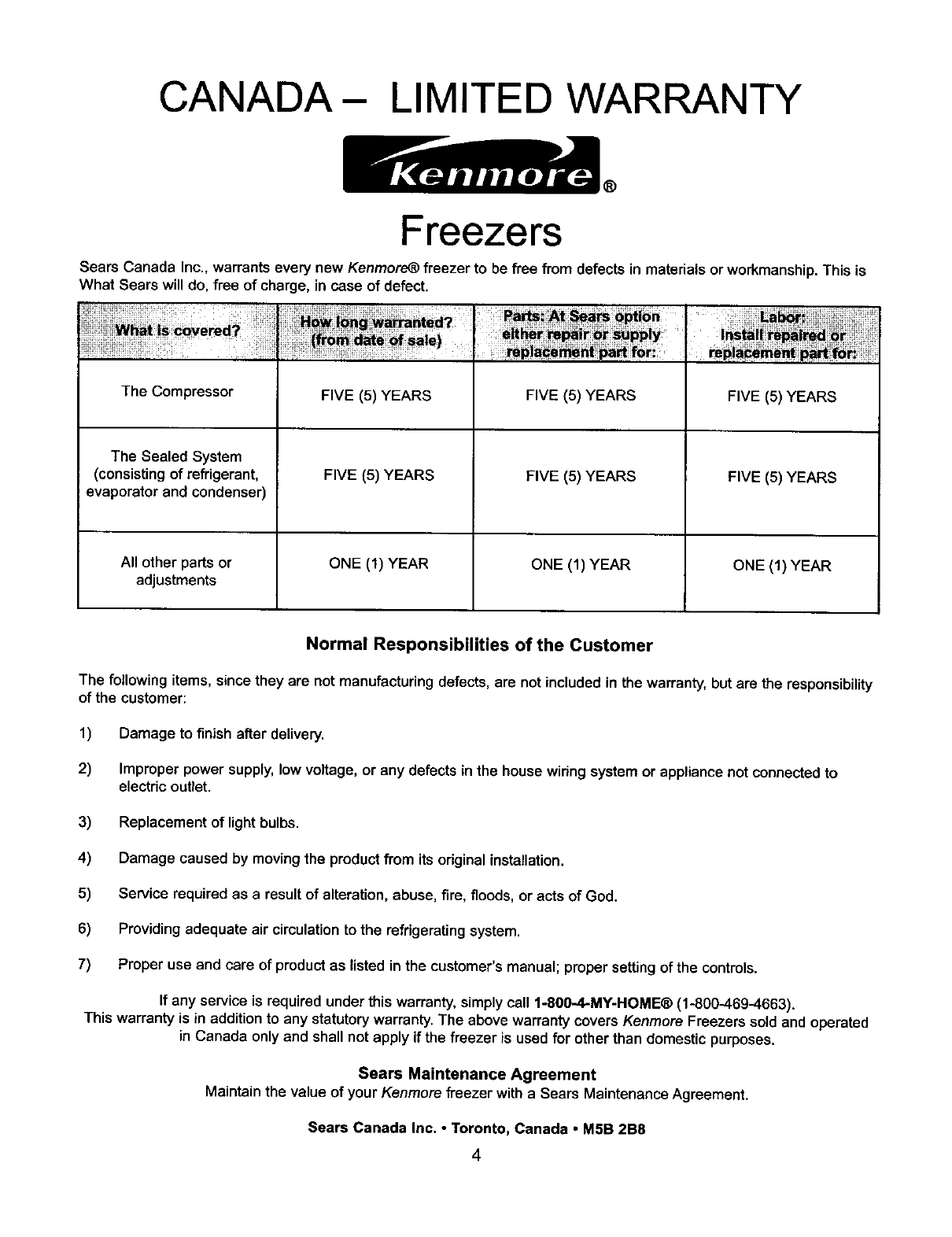 CANADA – LIMITED WARRANTY

Kenmore®

Freezers

Sears Canada Inc., warrants every new Kenmore® freezer to be free from defects in materials or workmanship. This is What Sears will do, free of charge, in case of defect.

| What is covered? | How long warranted? (from date of sale) | Parts: At Sears option either repair or supply replacement part for: | Labor: Install repaired or replacement part for: |
|---|---|---|---|
| The Compressor | FIVE (5) YEARS | FIVE (5) YEARS | FIVE (5) YEARS |
| The Sealed System (consisting of refrigerant, evaporator and condenser) | FIVE (5) YEARS | FIVE (5) YEARS | FIVE (5) YEARS |
| All other parts or adjustments | ONE (1) YEAR | ONE (1) YEAR | ONE (1) YEAR |

Normal Responsibilities of the Customer

The following items, since they are not manufacturing defects, are not included in the warranty, but are the responsibility of the customer:

1) Damage to finish after delivery.

2) Improper power supply, low voltage, or any defects in the house wiring system or appliance not connected to electric outlet.

3) Replacement of light bulbs.

4) Damage caused by moving the product from its original installation.

5) Service required as a result of alteration, abuse, fire, floods, or acts of God.

6) Providing adequate air circulation to the refrigerating system.

7) Proper use and care of product as listed in the customer's manual; proper setting of the controls.

If any service is required under this warranty, simply call 1-800-4-MY-HOME® (1-800-469-4663). This warranty is in addition to any statutory warranty. The above warranty covers Kenmore Freezers sold and operated in Canada only and shall not apply if the freezer is used for other than domestic purposes.

Sears Maintenance Agreement
Maintain the value of your Kenmore freezer with a Sears Maintenance Agreement.

Sears Canada Inc. • Toronto, Canada • M5B 2B8

4